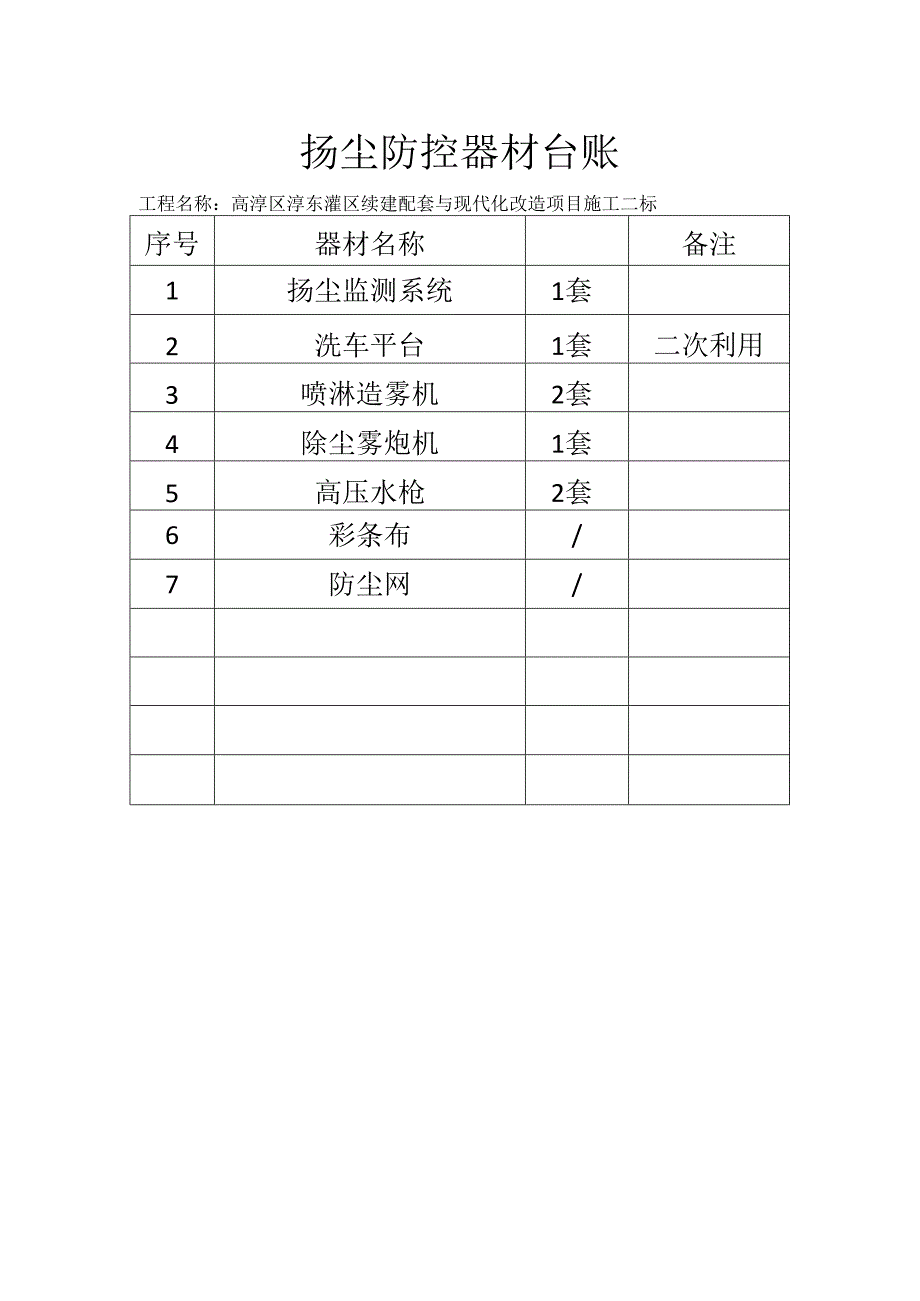 扬尘防控器材台账

工程名称：高淳区淳东灌区续建配套与现代化改造项目施工二标

| 序号 | 器材名称 | | 备注 |
|---|---|---|---|
| 1 | 扬尘监测系统 | 1套 | |
| 2 | 洗车平台 | 1套 | 二次利用 |
| 3 | 喷淋造雾机 | 2套 | |
| 4 | 除尘雾炮机 | 1套 | |
| 5 | 高压水枪 | 2套 | |
| 6 | 彩条布 | / | |
| 7 | 防尘网 | / | |
| | | | |
| | | | |
| | | | |
| | | | |